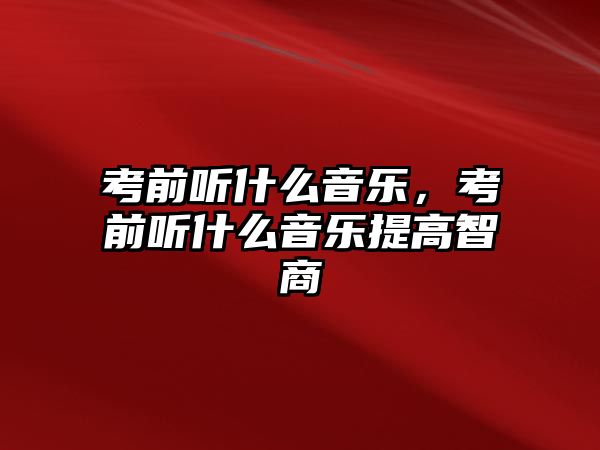 考前听什么音乐，考前听什么音乐提高智商